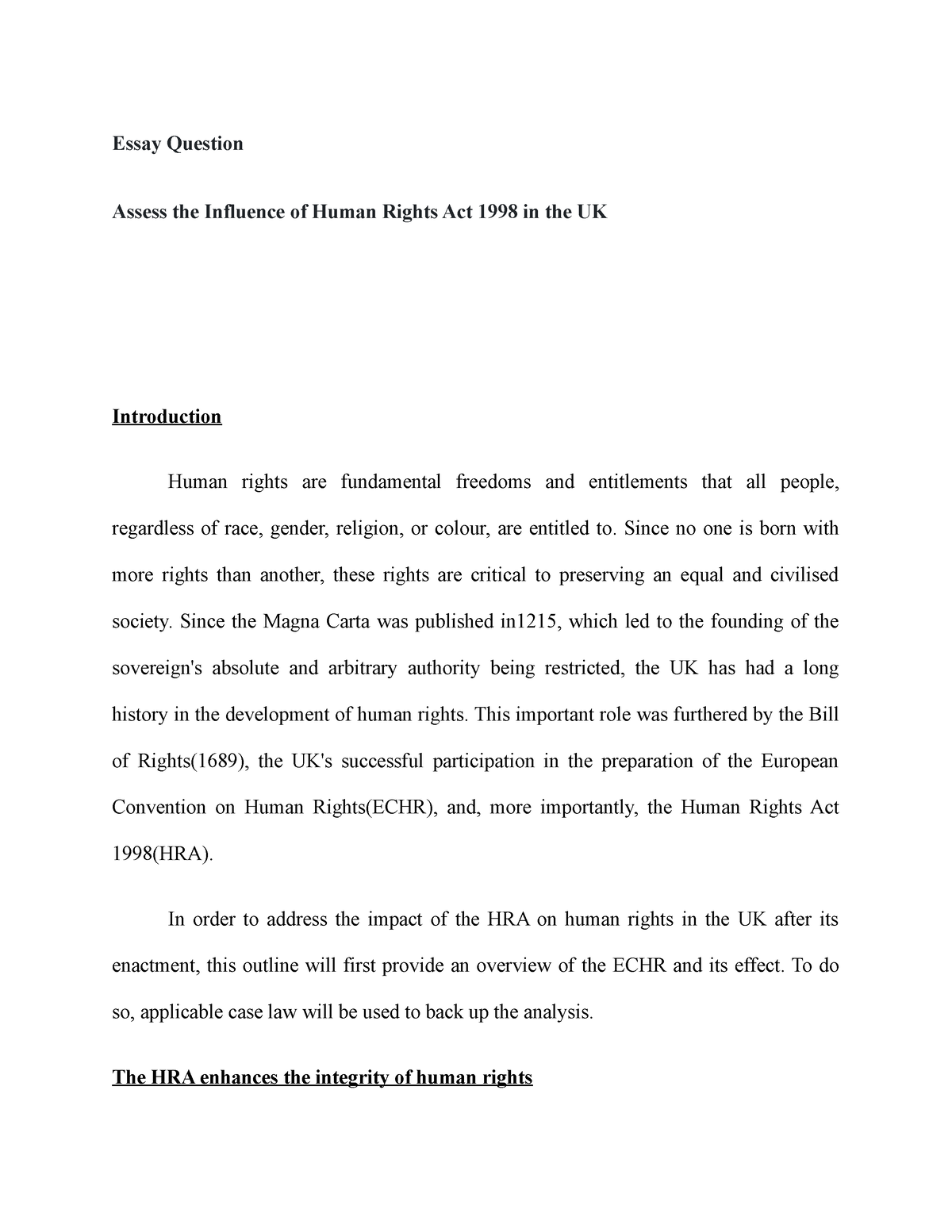 Essay Question

Assess the Influence of Human Rights Act 1998 in the UK

Introduction

Human rights are fundamental freedoms and entitlements that all people, regardless of race, gender, religion, or colour, are entitled to. Since no one is born with more rights than another, these rights are critical to preserving an equal and civilised society. Since the Magna Carta was published in1215, which led to the founding of the sovereign's absolute and arbitrary authority being restricted, the UK has had a long history in the development of human rights. This important role was furthered by the Bill of Rights(1689), the UK's successful participation in the preparation of the European Convention on Human Rights(ECHR), and, more importantly, the Human Rights Act 1998(HRA).

In order to address the impact of the HRA on human rights in the UK after its enactment, this outline will first provide an overview of the ECHR and its effect. To do so, applicable case law will be used to back up the analysis.

The HRA enhances the integrity of human rights